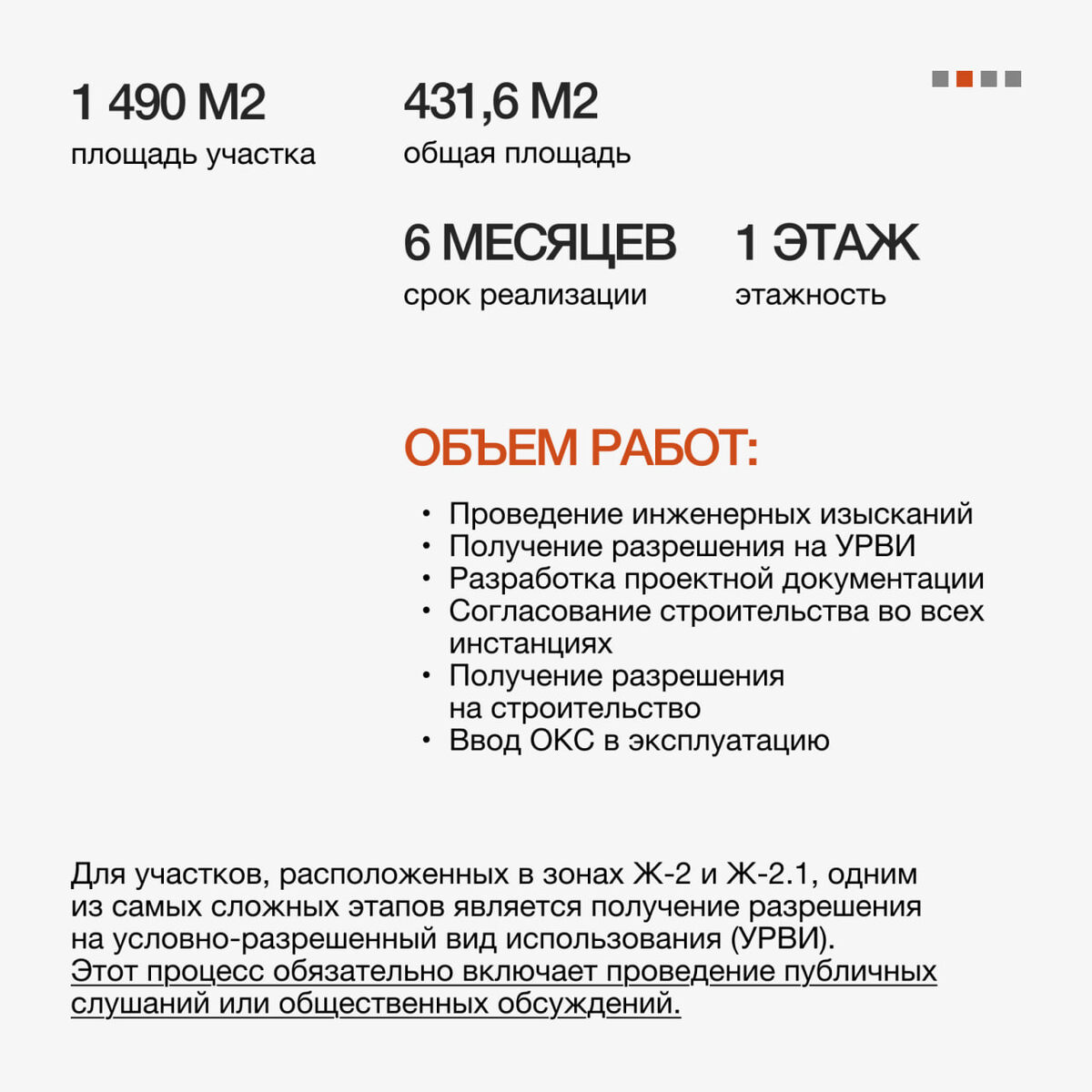 1 490 М2
площадь участка

431,6 М2
общая площадь

6 МЕСЯЦЕВ
срок реализации

1 ЭТАЖ
этажность

ОБЪЕМ РАБОТ:

• Проведение инженерных изысканий
• Получение разрешения на УРВИ
• Разработка проектной документации
• Согласование строительства во всех инстанциях
• Получение разрешения на строительство
• Ввод ОКС в эксплуатацию

Для участков, расположенных в зонах Ж-2 и Ж-2.1, одним из самых сложных этапов является получение разрешения на условно-разрешенный вид использования (УРВИ). Этот процесс обязательно включает проведение публичных слушаний или общественных обсуждений.